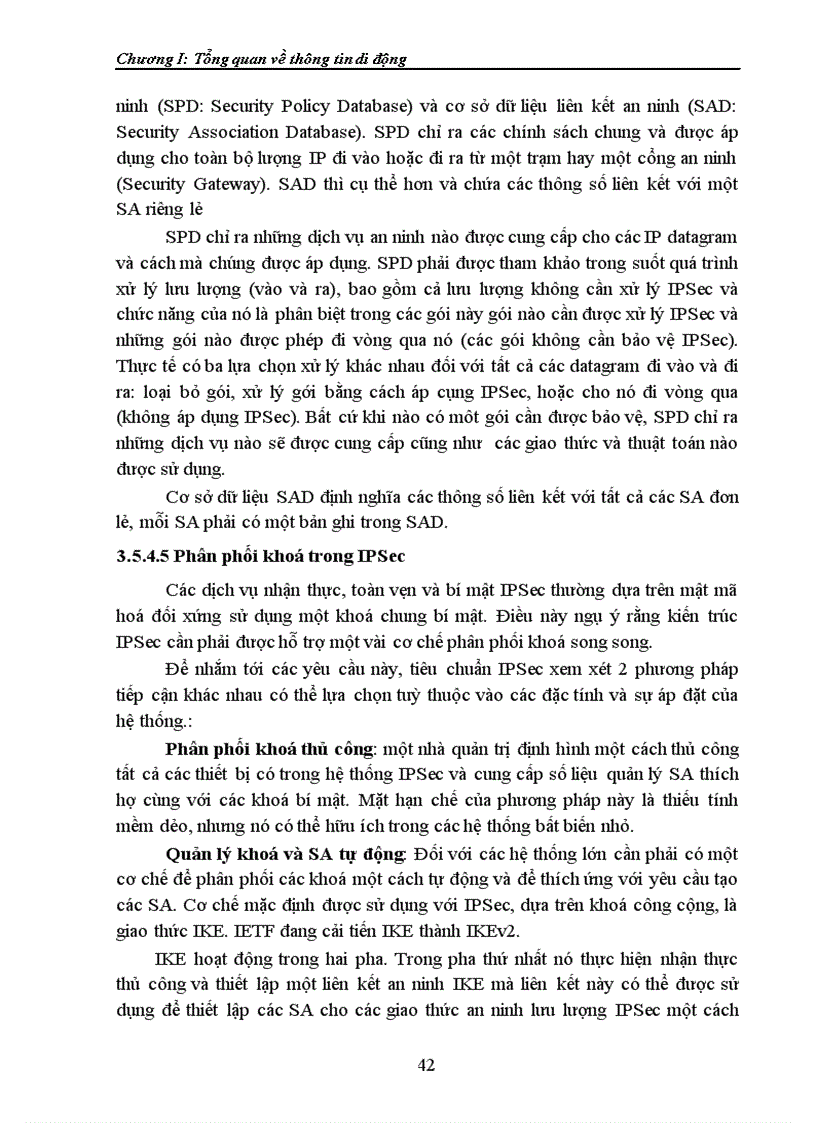 Chương I: Tổng quan về thông tin di động

ninh (SPD: Security Policy Database) và cơ sở dữ liệu liên kết an ninh (SAD: Security Association Database). SPD chỉ ra các chính sách chung và được áp dụng cho toàn bộ lượng IP đi vào hoặc đi ra từ một trạm hay một cổng an ninh (Security Gateway). SAD thì cụ thể hơn và chứa các thông số liên kết với một SA riêng lẻ

SPD chỉ ra những dịch vụ an ninh nào được cung cấp cho các IP datagram và cách mà chúng được áp dụng. SPD phải được tham khảo trong suốt quá trình xử lý lưu lượng (vào và ra), bao gồm cả lưu lượng không cần xử lý IPSec và chức năng của nó là phân biệt trong các gói này gói nào cần được xử lý IPSec và những gói nào được phép đi vòng qua nó (các gói không cần bảo vệ IPSec). Thực tế có ba lựa chọn xử lý khác nhau đối với tất cả các datagram đi vào và đi ra: loại bỏ gói, xử lý gói bằng cách áp cụng IPSec, hoặc cho nó đi vòng qua (không áp dụng IPSec). Bất cứ khi nào có môt gói cần được bảo vệ, SPD chỉ ra những dịch vụ nào sẽ được cung cấp cũng như các giao thức và thuật toán nào được sử dụng.

Cơ sở dữ liệu SAD định nghĩa các thông số liên kết với tất cả các SA đơn lẻ, mỗi SA phải có một bản ghi trong SAD.

3.5.4.5 Phân phối khoá trong IPSec

Các dịch vụ nhận thực, toàn vẹn và bí mật IPSec thường dựa trên mật mã hoá đối xứng sử dụng một khoá chung bí mật. Điều này ngụ ý rằng kiến trúc IPSec cần phải được hỗ trợ một vài cơ chế phân phối khoá song song.

Để nhắm tới các yêu cầu này, tiêu chuẩn IPSec xem xét 2 phương pháp tiếp cận khác nhau có thể lựa chọn tuỳ thuộc vào các đặc tính và sự áp đặt của hệ thống.:

Phân phối khoá thủ công: một nhà quản trị định hình một cách thủ công tất cả các thiết bị có trong hệ thống IPSec và cung cấp số liệu quản lý SA thích hợ cùng với các khoá bí mật. Mặt hạn chế của phương pháp này là thiếu tính mềm dẻo, nhưng nó có thể hữu ích trong các hệ thống bất biến nhỏ.

Quản lý khoá và SA tự động: Đối với các hệ thống lớn cần phải có một cơ chế để phân phối các khoá một cách tự động và để thích ứng với yêu cầu tạo các SA. Cơ chế mặc định được sử dụng với IPSec, dựa trên khoá công cộng, là giao thức IKE. IETF đang cải tiến IKE thành IKEv2.

IKE hoạt động trong hai pha. Trong pha thứ nhất nó thực hiện nhận thực thủ công và thiết lập một liên kết an ninh IKE mà liên kết này có thể được sử dụng để thiết lập các SA cho các giao thức an ninh lưu lượng IPSec một cách

42